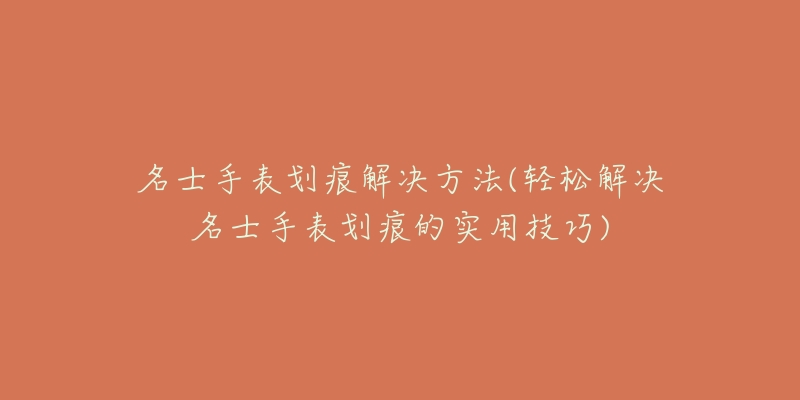 名士手表划痕解决方法(轻松解决名士手表划痕的实用技巧)